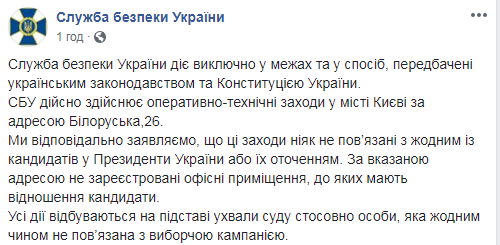 Служба безпеки України
1 год ·

Служба безпеки України діє виключно у межах та у спосіб, передбачені українським законодавством та Конституцією України.
СБУ дійсно здійснює оперативно-технічні заходи у місті Києві за адресою Білоруська,26.
Ми відповідально заявляємо, що ці заходи ніяк не пов'язані з жодним із кандидатів у Президенти України або їх оточенням. За вказаною адресою не зареєстровані офісні приміщення, до яких мають відношення кандидати.
Усі дії відбуваються на підставі ухвали суду стосовно особи, яка жодним чином не пов'язана з виборчою кампанією.